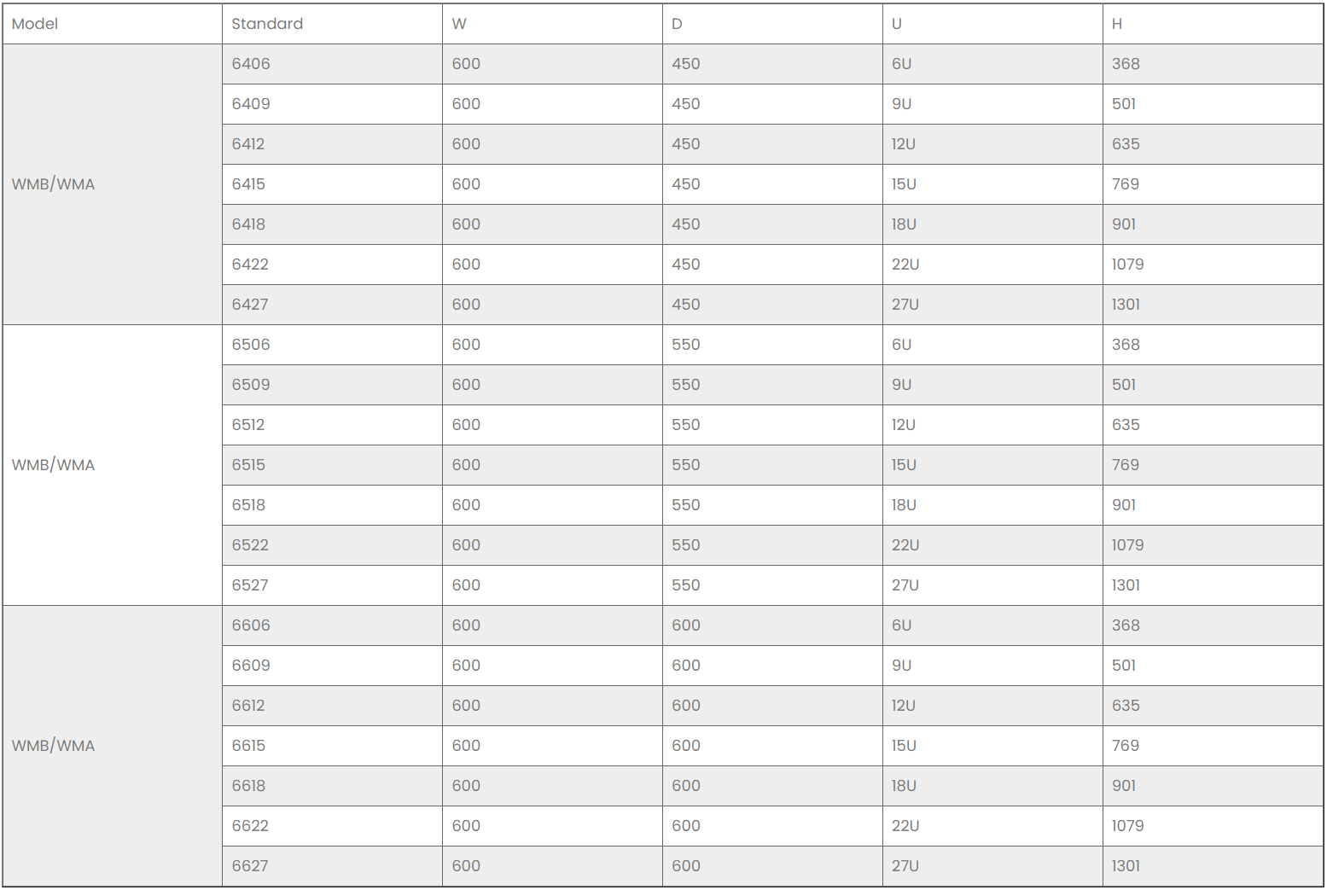 | Model | Standard | W | D | U | H |
|---|---|---|---|---|---|
| WMB/WMA | 6406 | 600 | 450 | 6U | 368 |
| | 6409 | 600 | 450 | 9U | 501 |
| | 6412 | 600 | 450 | 12U | 635 |
| | 6415 | 600 | 450 | 15U | 769 |
| | 6418 | 600 | 450 | 18U | 901 |
| | 6422 | 600 | 450 | 22U | 1079 |
| | 6427 | 600 | 450 | 27U | 1301 |
| WMB/WMA | 6506 | 600 | 550 | 6U | 368 |
| | 6509 | 600 | 550 | 9U | 501 |
| | 6512 | 600 | 550 | 12U | 635 |
| | 6515 | 600 | 550 | 15U | 769 |
| | 6518 | 600 | 550 | 18U | 901 |
| | 6522 | 600 | 550 | 22U | 1079 |
| | 6527 | 600 | 550 | 27U | 1301 |
| WMB/WMA | 6606 | 600 | 600 | 6U | 368 |
| | 6609 | 600 | 600 | 9U | 501 |
| | 6612 | 600 | 600 | 12U | 635 |
| | 6615 | 600 | 600 | 15U | 769 |
| | 6618 | 600 | 600 | 18U | 901 |
| | 6622 | 600 | 600 | 22U | 1079 |
| | 6627 | 600 | 600 | 27U | 1301 |